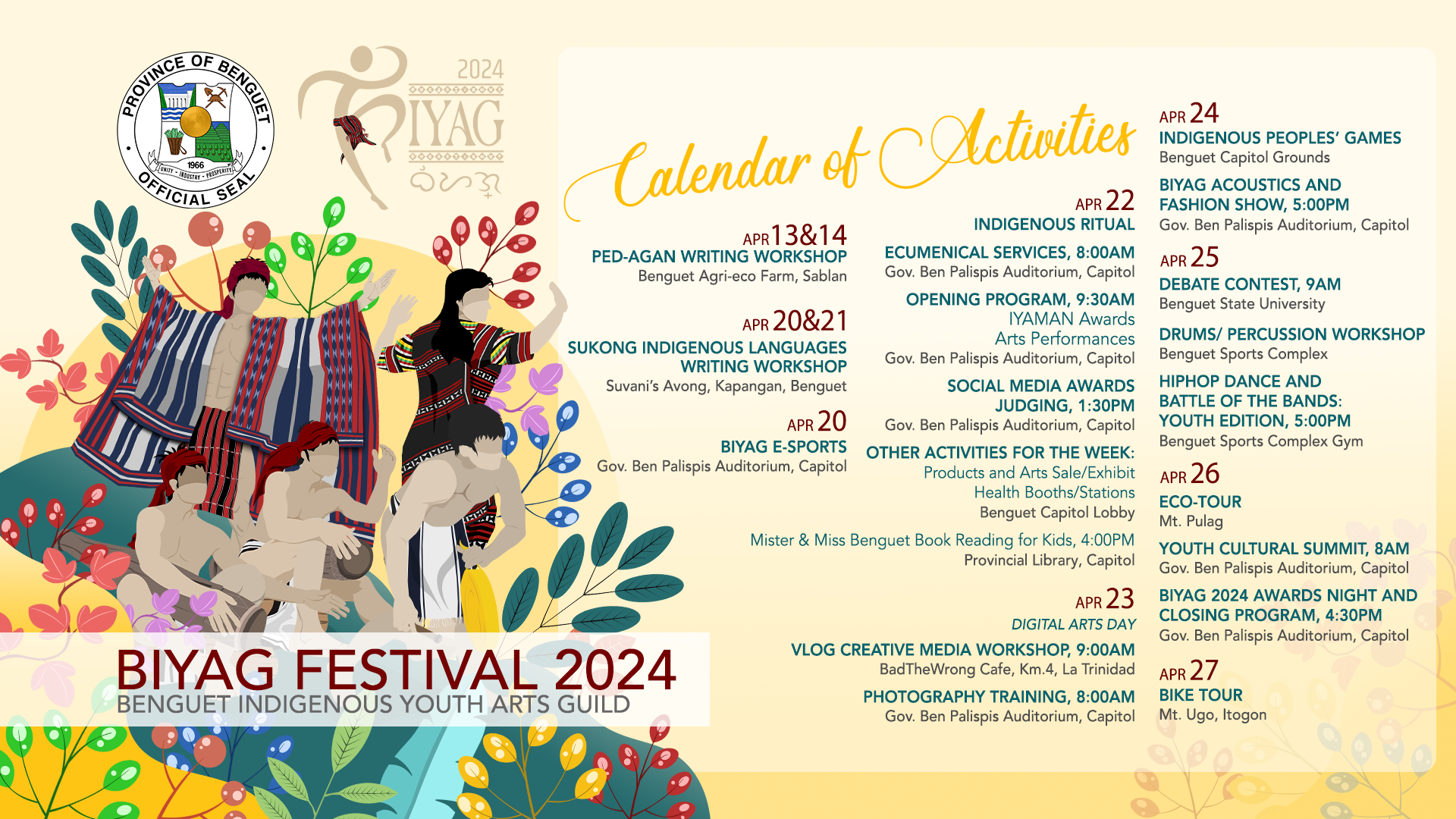 PROVINCE OF BENGUET
1966
UNITY - INDUSTRY - PROSPERITY
OFFICIAL SEAL

2024
BIYAG

Calendar of Activities

APR 13&14
PED-AGAN WRITING WORKSHOP
Benguet Agri-eco Farm, Sablan

APR 20&21
SUKONG INDIGENOUS LANGUAGES WRITING WORKSHOP
Suvani's Avong, Kapangan, Benguet

APR 20
BIYAG E-SPORTS
Gov. Ben Palispis Auditorium, Capitol

APR 22
INDIGENOUS RITUAL
ECUMENICAL SERVICES, 8:00AM
Gov. Ben Palispis Auditorium, Capitol
OPENING PROGRAM, 9:30AM
IYAMAN Awards
Arts Performances
Gov. Ben Palispis Auditorium, Capitol
SOCIAL MEDIA AWARDS JUDGING, 1:30PM
Gov. Ben Palispis Auditorium, Capitol
OTHER ACTIVITIES FOR THE WEEK:
Products and Arts Sale/Exhibit
Health Booths/Stations
Benguet Capitol Lobby
Mister & Miss Benguet Book Reading for Kids, 4:00PM
Provincial Library, Capitol

APR 23
DIGITAL ARTS DAY
VLOG CREATIVE MEDIA WORKSHOP, 9:00AM
BadTheWrong Cafe, Km.4, La Trinidad
PHOTOGRAPHY TRAINING, 8:00AM
Gov. Ben Palispis Auditorium, Capitol

APR 24
INDIGENOUS PEOPLES' GAMES
Benguet Capitol Grounds
BIYAG ACOUSTICS AND FASHION SHOW, 5:00PM
Gov. Ben Palispis Auditorium, Capitol

APR 25
DEBATE CONTEST, 9AM
Benguet State University
DRUMS/ PERCUSSION WORKSHOP
Benguet Sports Complex
HIPHOP DANCE AND BATTLE OF THE BANDS: YOUTH EDITION, 5:00PM
Benguet Sports Complex Gym

APR 26
ECO-TOUR
Mt. Pulag
YOUTH CULTURAL SUMMIT, 8AM
Gov. Ben Palispis Auditorium, Capitol
BIYAG 2024 AWARDS NIGHT AND CLOSING PROGRAM, 4:30PM
Gov. Ben Palispis Auditorium, Capitol

APR 27
BIKE TOUR
Mt. Ugo, Itogon

BIYAG FESTIVAL 2024
BENGUET INDIGENOUS YOUTH ARTS GUILD